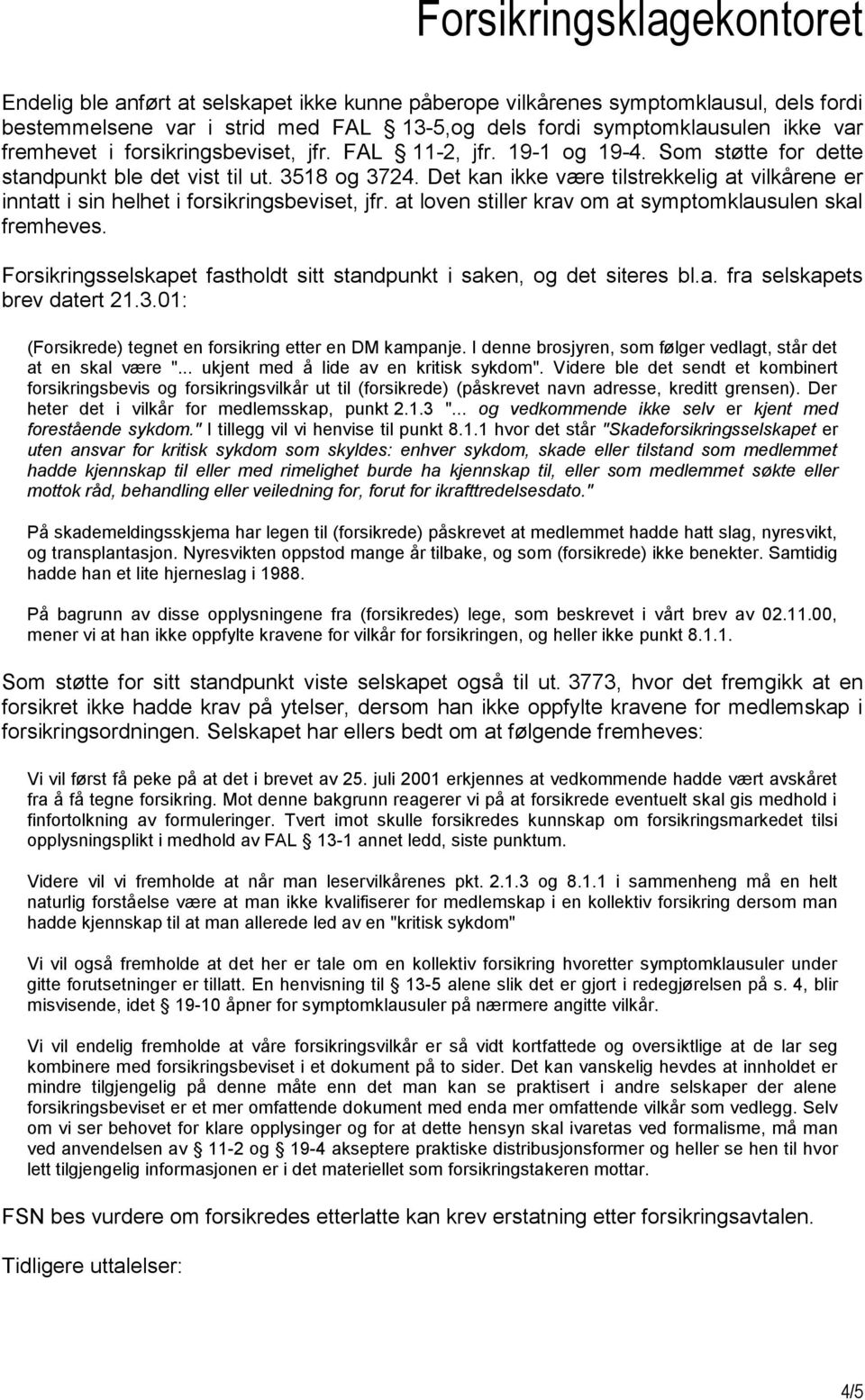 Forsikringsklagekontoret

Endelig ble anført at selskapet ikke kunne påberope vilkårenes symptomklausul, dels fordi bestemmelsene var i strid med FAL § 13-5,og dels fordi symptomklausulen ikke var fremhevet i forsikringsbeviset, jfr. FAL § 11-2, jfr. 19-1 og 19-4. Som støtte for dette standpunkt ble det vist til ut. 3518 og 3724. Det kan ikke være tilstrekkelig at vilkårene er inntatt i sin helhet i forsikringsbeviset, jfr. at loven stiller krav om at symptomklausulen skal fremheves.

Forsikringsselskapet fastholdt sitt standpunkt i saken, og det siteres bl.a. fra selskapets brev datert 21.3.01:

(Forsikrede) tegnet en forsikring etter en DM kampanje. I denne brosjyren, som følger vedlagt, står det at en skal være "... ukjent med å lide av en kritisk sykdom". Videre ble det sendt et kombinert forsikringsbevis og forsikringsvilkår ut til (forsikrede) (påskrevet navn adresse, kreditt grensen). Der heter det i vilkår for medlemsskap, punkt 2.1.3 "... og vedkommende ikke selv er kjent med forestående sykdom." I tillegg vil vi henvise til punkt 8.1.1 hvor det står "Skadeforsikringsselskapet er uten ansvar for kritisk sykdom som skyldes: enhver sykdom, skade eller tilstand som medlemmet hadde kjennskap til eller med rimelighet burde ha kjennskap til, eller som medlemmet søkte eller mottok råd, behandling eller veiledning for, forut for ikrafttredelsesdato."

På skademeldingsskjema har legen til (forsikrede) påskrevet at medlemmet hadde hatt slag, nyresvikt, og transplantasjon. Nyresvikten oppstod mange år tilbake, og som (forsikrede) ikke benekter. Samtidig hadde han et lite hjerneslag i 1988.

På bagrunn av disse opplysningene fra (forsikredes) lege, som beskrevet i vårt brev av 02.11.00, mener vi at han ikke oppfylte kravene for vilkår for forsikringen, og heller ikke punkt 8.1.1.

Som støtte for sitt standpunkt viste selskapet også til ut. 3773, hvor det fremgikk at en forsikret ikke hadde krav på ytelser, dersom han ikke oppfylte kravene for medlemskap i forsikringsordningen. Selskapet har ellers bedt om at følgende fremheves:

Vi vil først få peke på at det i brevet av 25. juli 2001 erkjennes at vedkommende hadde vært avskåret fra å få tegne forsikring. Mot denne bakgrunn reagerer vi på at forsikrede eventuelt skal gis medhold i finfortolkning av formuleringer. Tvert imot skulle forsikredes kunnskap om forsikringsmarkedet tilsi opplysningsplikt i medhold av FAL § 13-1 annet ledd, siste punktum.

Videre vil vi fremholde at når man leservilkårenes pkt. 2.1.3 og 8.1.1 i sammenheng må en helt naturlig forståelse være at man ikke kvalifiserer for medlemskap i en kollektiv forsikring dersom man hadde kjennskap til at man allerede led av en "kritisk sykdom"

Vi vil også fremholde at det her er tale om en kollektiv forsikring hvoretter symptomklausuler under gitte forutsetninger er tillatt. En henvisning til § 13-5 alene slik det er gjort i redegjørelsen på s. 4, blir misvisende, idet § 19-10 åpner for symptomklausuler på nærmere angitte vilkår.

Vi vil endelig fremholde at våre forsikringsvilkår er så vidt kortfattede og oversiktlige at de lar seg kombinere med forsikringsbeviset i et dokument på to sider. Det kan vanskelig hevdes at innholdet er mindre tilgjengelig på denne måte enn det man kan se praktisert i andre selskaper der alene forsikringsbeviset er et mer omfattende dokument med enda mer omfattende vilkår som vedlegg. Selv om vi ser behovet for klare opplysinger og for at dette hensyn skal ivaretas ved formalisme, må man ved anvendelsen av § 11-2 og § 19-4 akseptere praktiske distribusjonsformer og heller se hen til hvor lett tilgjengelig informasjonen er i det materiellet som forsikringstakeren mottar.

FSN bes vurdere om forsikredes etterlatte kan krev erstatning etter forsikringsavtalen.

Tidligere uttalelser:

4/5